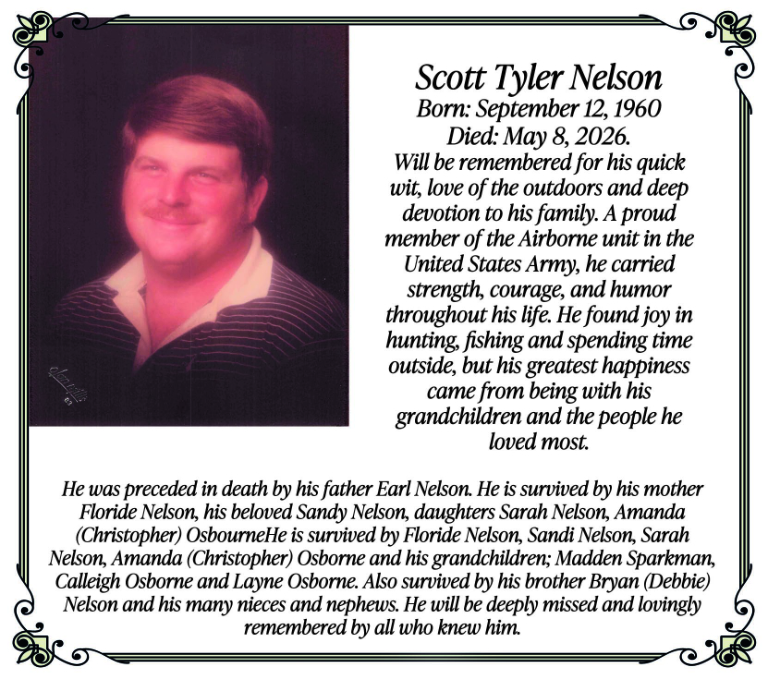 Scott Tyler Nelson
Born: September 12, 1960
Died: May 8, 2026.
Will be remembered for his quick wit, love of the outdoors and deep devotion to his family. A proud member of the Airborne unit in the United States Army, he carried strength, courage, and humor throughout his life. He found joy in hunting, fishing and spending time outside, but his greatest happiness came from being with his grandchildren and the people he loved most.

He was preceded in death by his father Earl Nelson. He is survived by his mother Floride Nelson, his beloved Sandy Nelson, daughters Sarah Nelson, Amanda (Christopher) OsbourneHe is survived by Floride Nelson, Sandi Nelson, Sarah Nelson, Amanda (Christopher) Osborne and his grandchildren; Madden Sparkman, Calleigh Osborne and Layne Osborne. Also survived by his brother Bryan (Debbie) Nelson and his many nieces and nephews. He will be deeply missed and lovingly remembered by all who knew him.